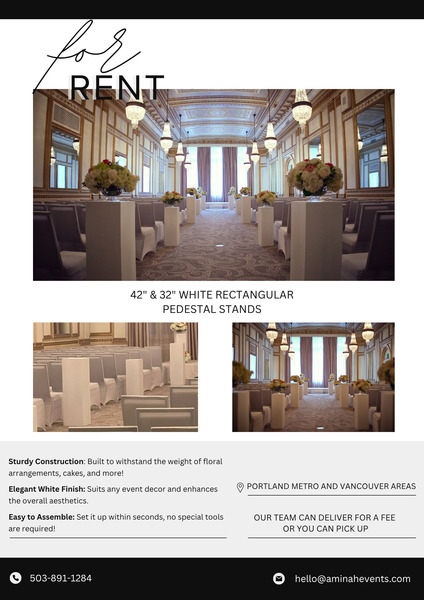 for
RENT

42" & 32" WHITE RECTANGULAR PEDESTAL STANDS

Sturdy Construction: Built to withstand the weight of floral arrangements, cakes, and more!

Elegant White Finish: Suits any event decor and enhances the overall aesthetics.

Easy to Assemble: Set it up within seconds, no special tools are required!

PORTLAND METRO AND VANCOUVER AREAS

OUR TEAM CAN DELIVER FOR A FEE OR YOU CAN PICK UP

503-891-1284

hello@aminahevents.com